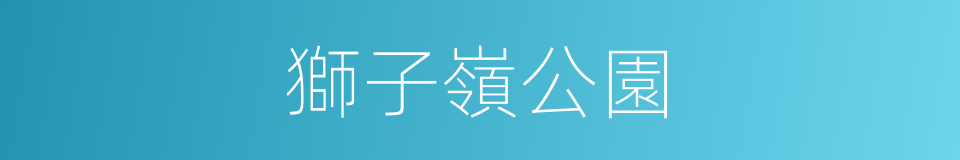 獅子嶺公園